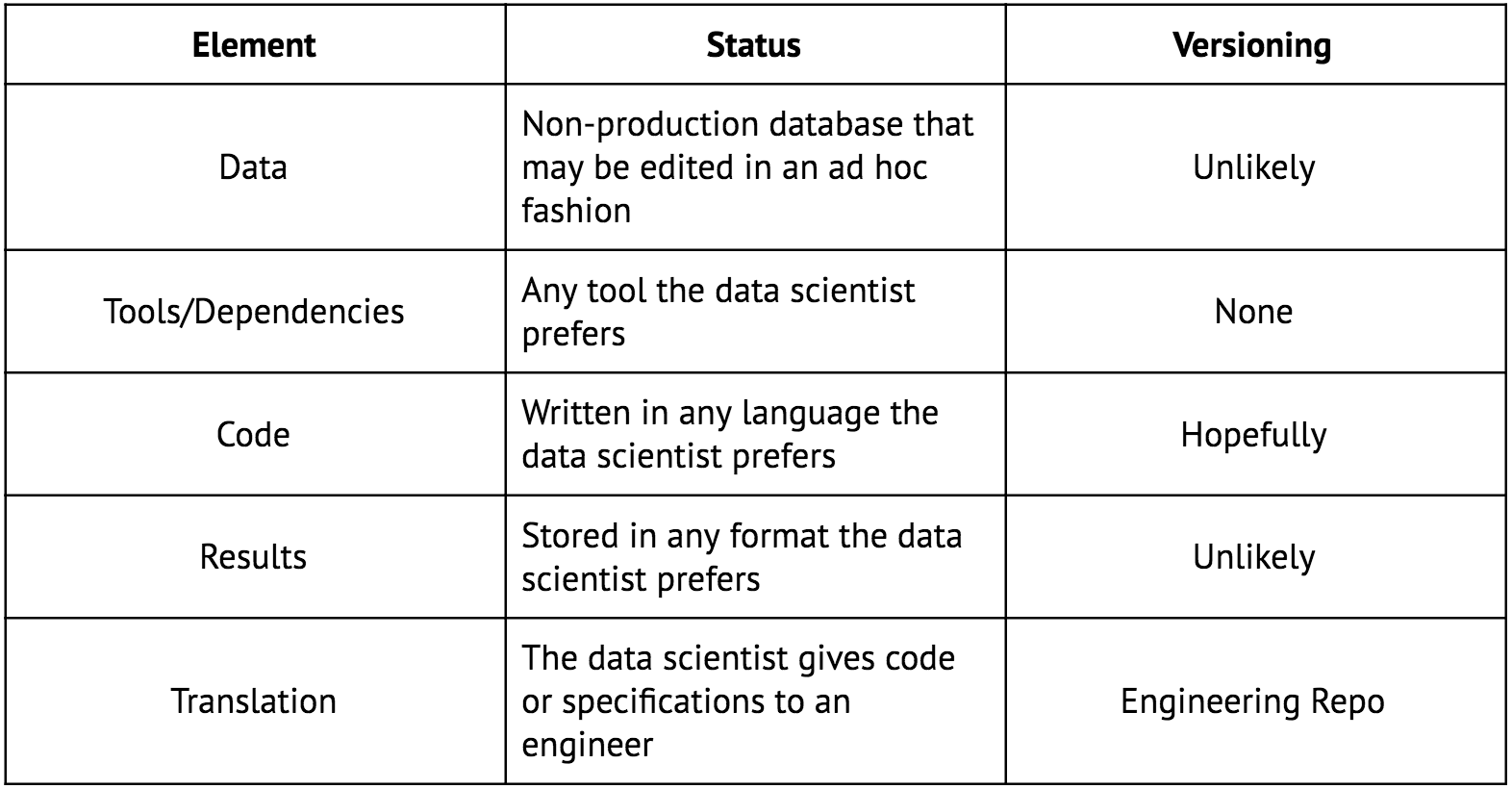 | Element | Status | Versioning |
|---|---|---|
| Data | Non-production database that may be edited in an ad hoc fashion | Unlikely |
| Tools/Dependencies | Any tool the data scientist prefers | None |
| Code | Written in any language the data scientist prefers | Hopefully |
| Results | Stored in any format the data scientist prefers | Unlikely |
| Translation | The data scientist gives code or specifications to an engineer | Engineering Repo |